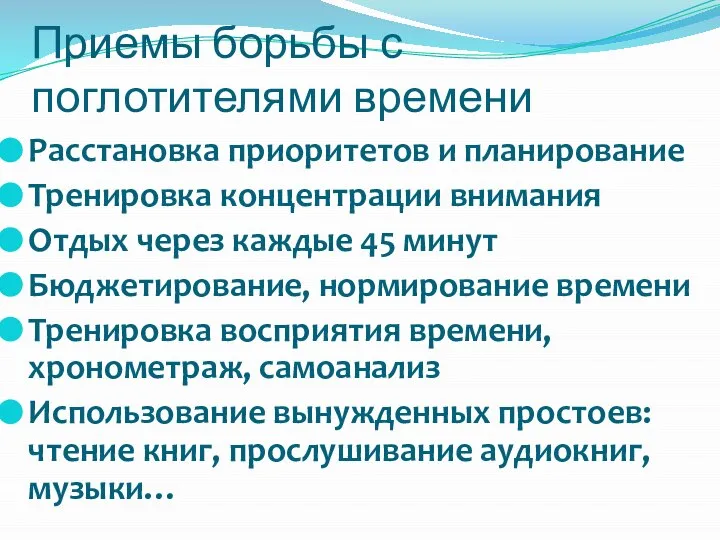 Приемы борьбы с поглотителями времени

Расстановка приоритетов и планирование

Тренировка концентрации внимания

Отдых через каждые 45 минут

Бюджетирование, нормирование времени

Тренировка восприятия времени, хронометраж, самоанализ

Использование вынужденных простоев: чтение книг, прослушивание аудиокниг, музыки…